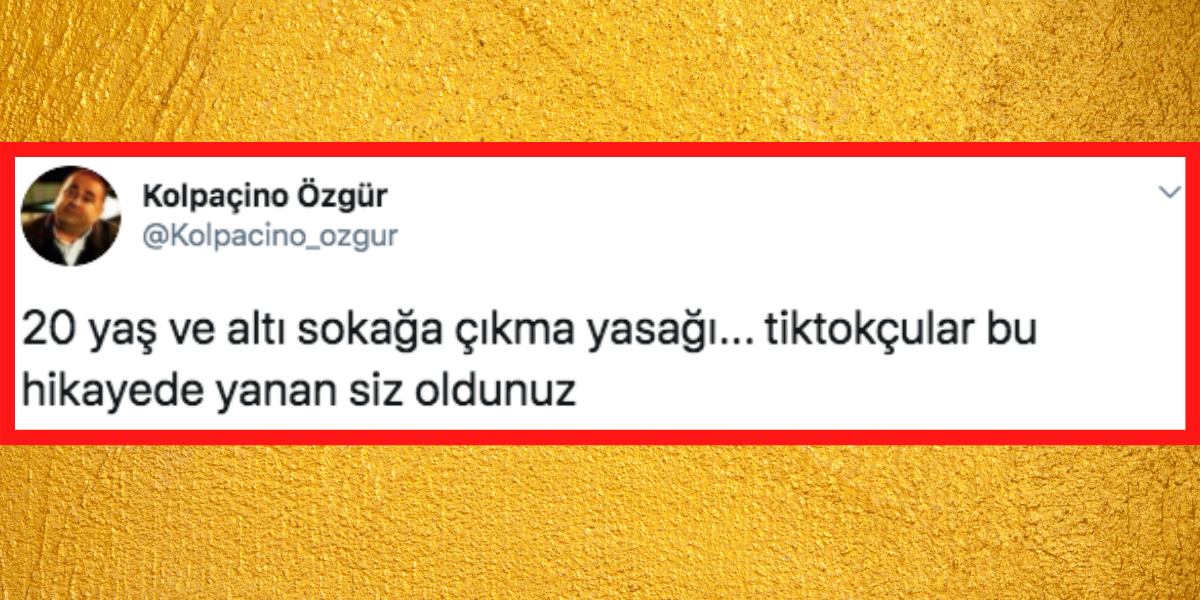 Kolpaçino Özgür
@Kolpacino_ozgur

20 yaş ve altı sokağa çıkma yasağı... tiktokçular bu hikayede yanan siz oldunuz